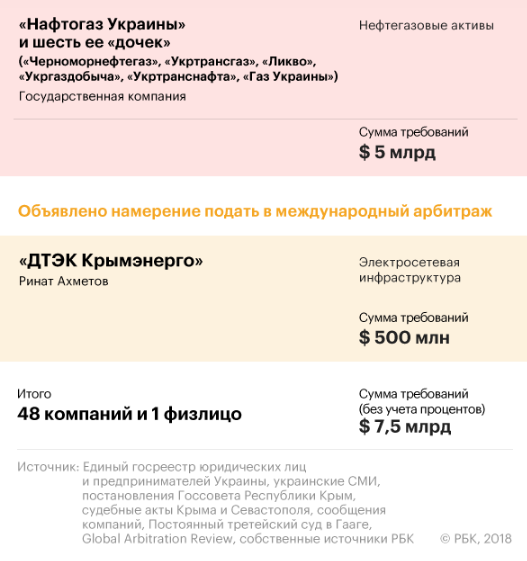 «Нафтогаз Украины» и шесть ее «дочек»
(«Черноморнефтегаз», «Укртрансгаз», «Ликво», «Укргаздобыча», «Укртранснафта», «Газ Украины»)
Государственная компания

Нефтегазовые активы

Сумма требований
$ 5 млрд

Объявлено намерение подать в международный арбитраж

«ДТЭК Крымэнерго»
Ринат Ахметов

Электросетевая инфраструктура

Сумма требований
$ 500 млн

Итого
48 компаний и 1 физлицо

Сумма требований (без учета процентов)
$ 7,5 млрд

Источник: Единый госреестр юридических лиц и предпринимателей Украины, украинские СМИ, постановления Госсовета Республики Крым, судебные акты Крыма и Севастополя, сообщения компаний, Постоянный третейский суд в Гааге, Global Arbitration Review, собственные источники РБК

© РБК, 2018